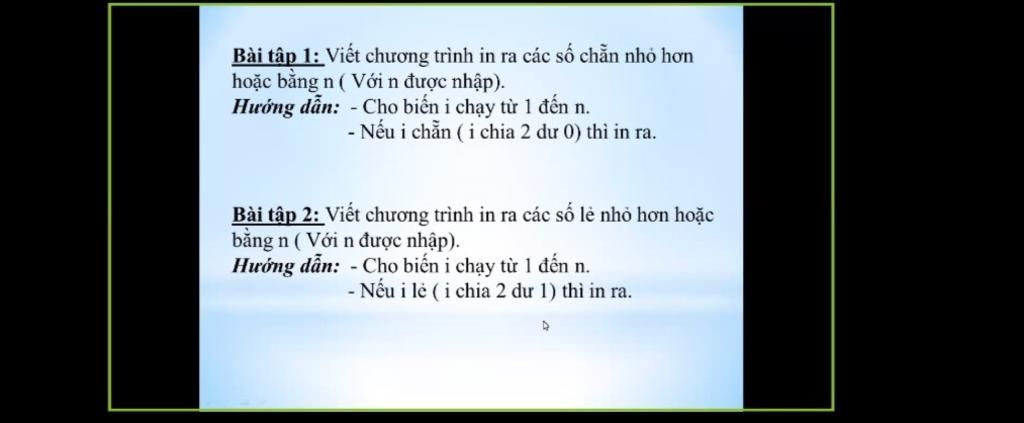 Bài tập 1: Viết chương trình in ra các số chẵn nhỏ hơn hoặc bằng n ( Với n được nhập).

Hướng dẫn: - Cho biến i chạy từ 1 đến n.
- Nếu i chẵn ( i chia 2 dư 0) thì in ra.

Bài tập 2: Viết chương trình in ra các số lẻ nhỏ hơn hoặc bằng n ( Với n được nhập).

Hướng dẫn: - Cho biến i chạy từ 1 đến n.
- Nếu i lẻ ( i chia 2 dư 1) thì in ra.